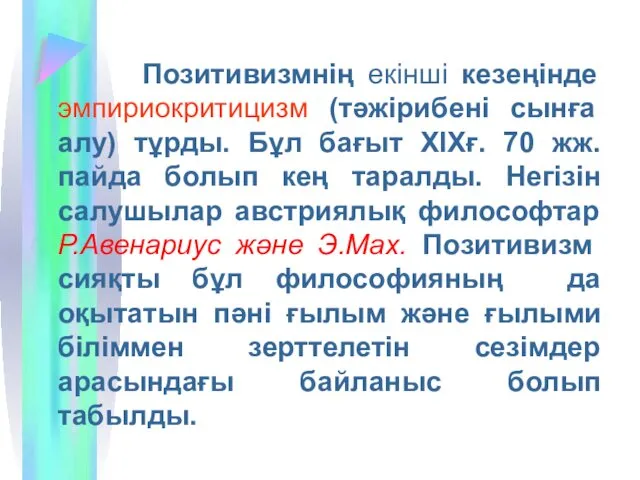 Позитивизмнің екінші кезеңінде эмпириокритицизм (тәжірибені сынға алу) тұрды. Бұл бағыт XIXғ. 70 жж. пайда болып кең таралды. Негізін салушылар австриялық философтар Р.Авенариус және Э.Мах. Позитивизм сияқты бұл философияның да оқытатын пәні ғылым және ғылыми біліммен зерттелетін сезімдер арасындағы байланыс болып табылды.